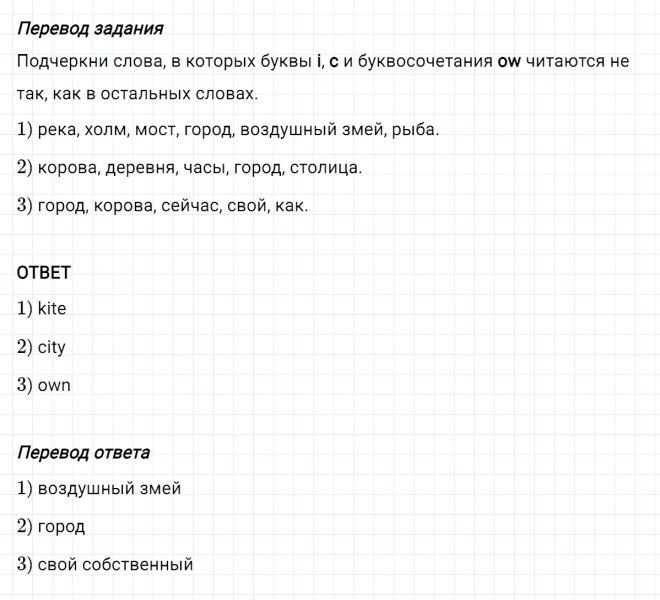 Перевод задания

Подчеркни слова, в которых буквы i, c и буквосочетания ow читаются не так, как в остальных словах.

1) река, холм, мост, город, воздушный змей, рыба.

2) корова, деревня, часы, город, столица.

3) город, корова, сейчас, свой, как.

ОТВЕТ

1) kite

2) city

3) own

Перевод ответа

1) воздушный змей

2) город

3) свой собственный